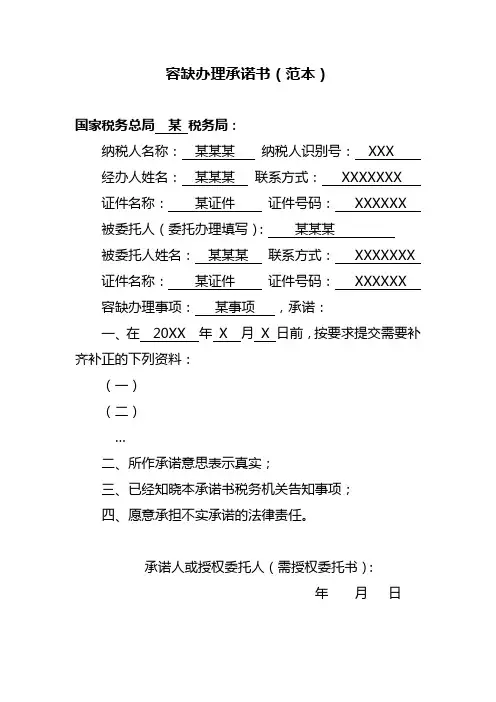 容缺办理承诺书（范本）

国家税务总局 某 税务局：

纳税人名称： 某某某 纳税人识别号： XXX

经办人姓名： 某某某 联系方式： XXXXXXX

证件名称： 某证件 证件号码： XXXXXX

被委托人（委托办理填写）： 某某某

被委托人姓名： 某某某 联系方式： XXXXXXX

证件名称： 某证件 证件号码： XXXXXX

容缺办理事项： 某事项 ，承诺：

一、在 20XX 年 X 月 X 日前，按要求提交需要补齐补正的下列资料：

（一）

（二）

...

二、所作承诺意思表示真实；

三、已经知晓本承诺书税务机关告知事项；

四、愿意承担不实承诺的法律责任。

承诺人或授权委托人（需授权委托书）：

年 月 日